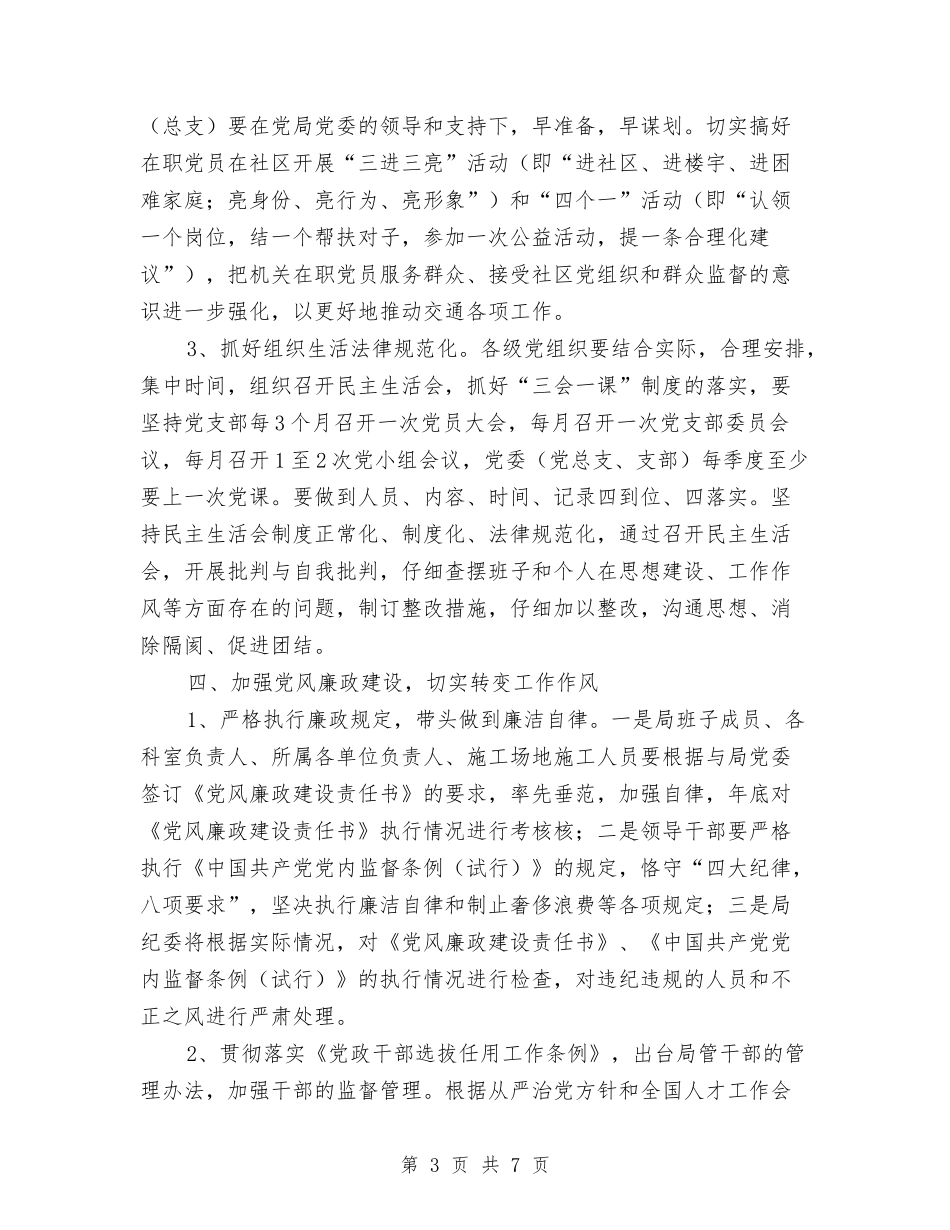 （总支）要在党局党委的领导和支持下，早准备，早谋划。切实搞好在职党员在社区开展“三进三亮”活动（即“进社区、进楼宇、进困难家庭；亮身份、亮行为、亮形象”）和“四个一”活动（即“认领一个岗位，结一个帮扶对子，参加一次公益活动，提一条合理化建议”），把机关在职党员服务群众、接受社区党组织和群众监督的意识进一步强化，以更好地推动交通各项工作。

3、抓好组织生活法律规范化。各级党组织要结合实际，合理安排，集中时间，组织召开民主生活会，抓好“三会一课”制度的落实，要坚持党支部每3个月召开一次党员大会，每月召开一次党支部委员会议，每月召开1至2次党小组会议，党委（党总支、支部）每季度至少要上一次党课。要做到人员、内容、时间、记录四到位、四落实。坚持民主生活会制度正常化、制度化、法律规范化，通过召开民主生活会，开展批判与自我批判，仔细查摆班子和个人在思想建设、工作作风等方面存在的问题，制订整改措施，仔细加以整改，沟通思想、消除隔阂、促进团结。

四、加强党风廉政建设，切实转变工作作风

1、严格执行廉政规定，带头做到廉洁自律。一是局班子成员、各科室负责人、所属各单位负责人、施工场地施工人员要根据与局党委签订《党风廉政建设责任书》的要求，率先垂范，加强自律，年底对《党风廉政建设责任书》执行情况进行考核核；二是领导干部要严格执行《中国共产党党内监督条例（试行）》的规定，恪守“四大纪律，八项要求”，坚决执行廉洁自律和制止奢侈浪费等各项规定；三是局纪委将根据实际情况，对《党风廉政建设责任书》、《中国共产党党内监督条例（试行）》的执行情况进行检查，对违纪违规的人员和不正之风进行严肃处理。

2、贯彻落实《党政干部选拔任用工作条例》，出台局管干部的管理办法，加强干部的监督管理。根据从严治党方针和全国人才工作会

第 3 页 共 7 页